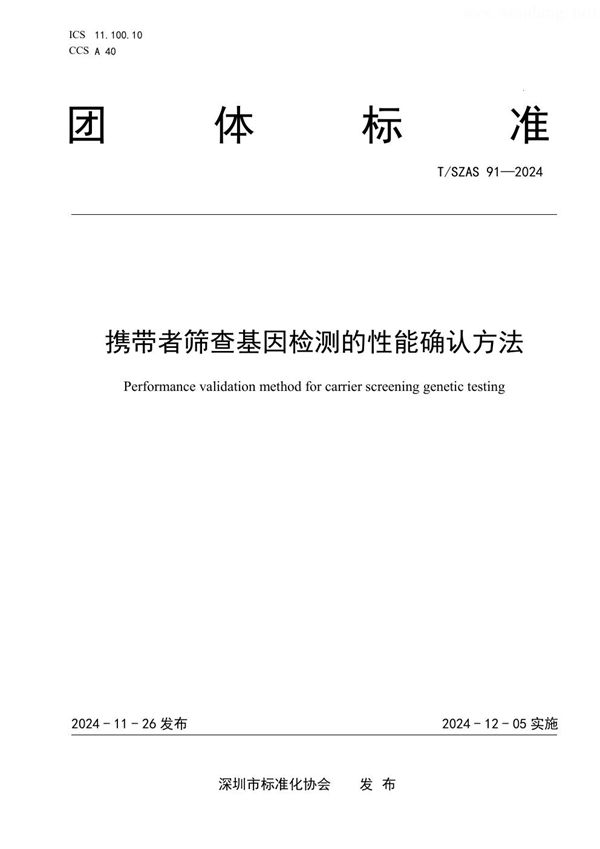 ICS 11.100.10
CCS A 40

团 体 标 准

T/SZAS 91—2024

携带者筛查基因检测的性能确认方法

Performance validation method for carrier screening genetic testing

2024 - 11 - 26 发布

2024 - 12 - 05 实施

深圳市标准化协会 发 布